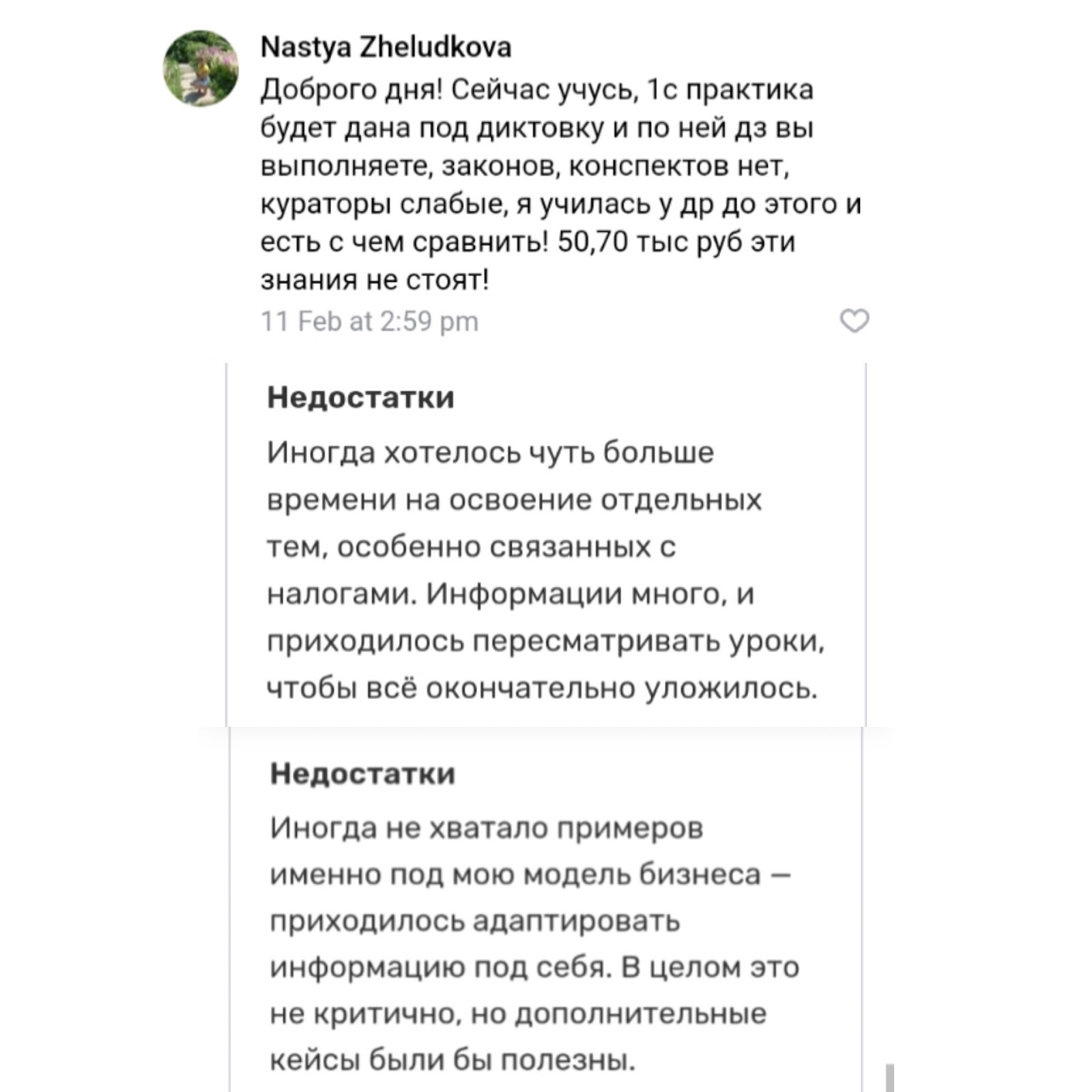 Nastya Zheludkova
Доброго дня! Сейчас учусь, 1с практика будет дана под диктовку и по ней дз вы выполняете, законов, конспектов нет, кураторы слабые, я училась у др до этого и есть с чем сравнить! 50,70 тыс руб эти знания не стоят!
11 Feb at 2:59 pm

Недостатки
Иногда хотелось чуть больше времени на освоение отдельных тем, особенно связанных с налогами. Информации много, и приходилось пересматривать уроки, чтобы всё окончательно уложилось.

Недостатки
Иногда не хватало примеров именно под мою модель бизнеса — приходилось адаптировать информацию под себя. В целом это не критично, но дополнительные кейсы были бы полезны.